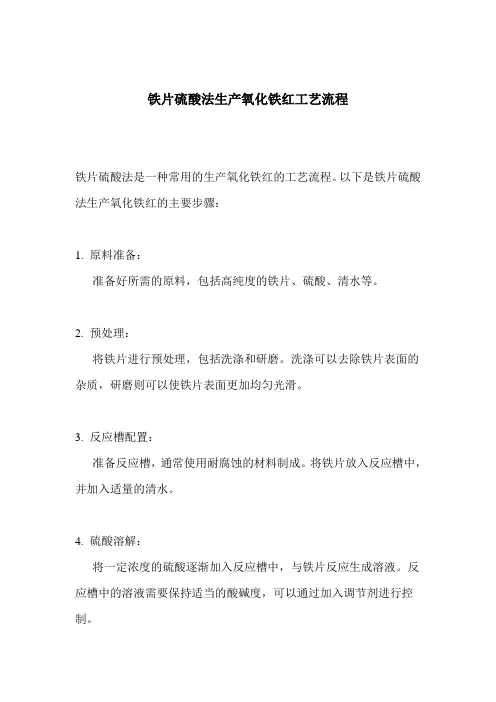 铁片硫酸法生产氧化铁红工艺流程

铁片硫酸法是一种常用的生产氧化铁红的工艺流程。以下是铁片硫酸法生产氧化铁红的主要步骤：

1. 原料准备：
准备好所需的原料，包括高纯度的铁片、硫酸、清水等。

2. 预处理：
将铁片进行预处理，包括洗涤和研磨。洗涤可以去除铁片表面的杂质，研磨则可以使铁片表面更加均匀光滑。

3. 反应槽配置：
准备反应槽，通常使用耐腐蚀的材料制成。将铁片放入反应槽中，并加入适量的清水。

4. 硫酸溶解：
将一定浓度的硫酸逐渐加入反应槽中，与铁片反应生成溶液。反应槽中的溶液需要保持适当的酸碱度，可以通过加入调节剂进行控制。